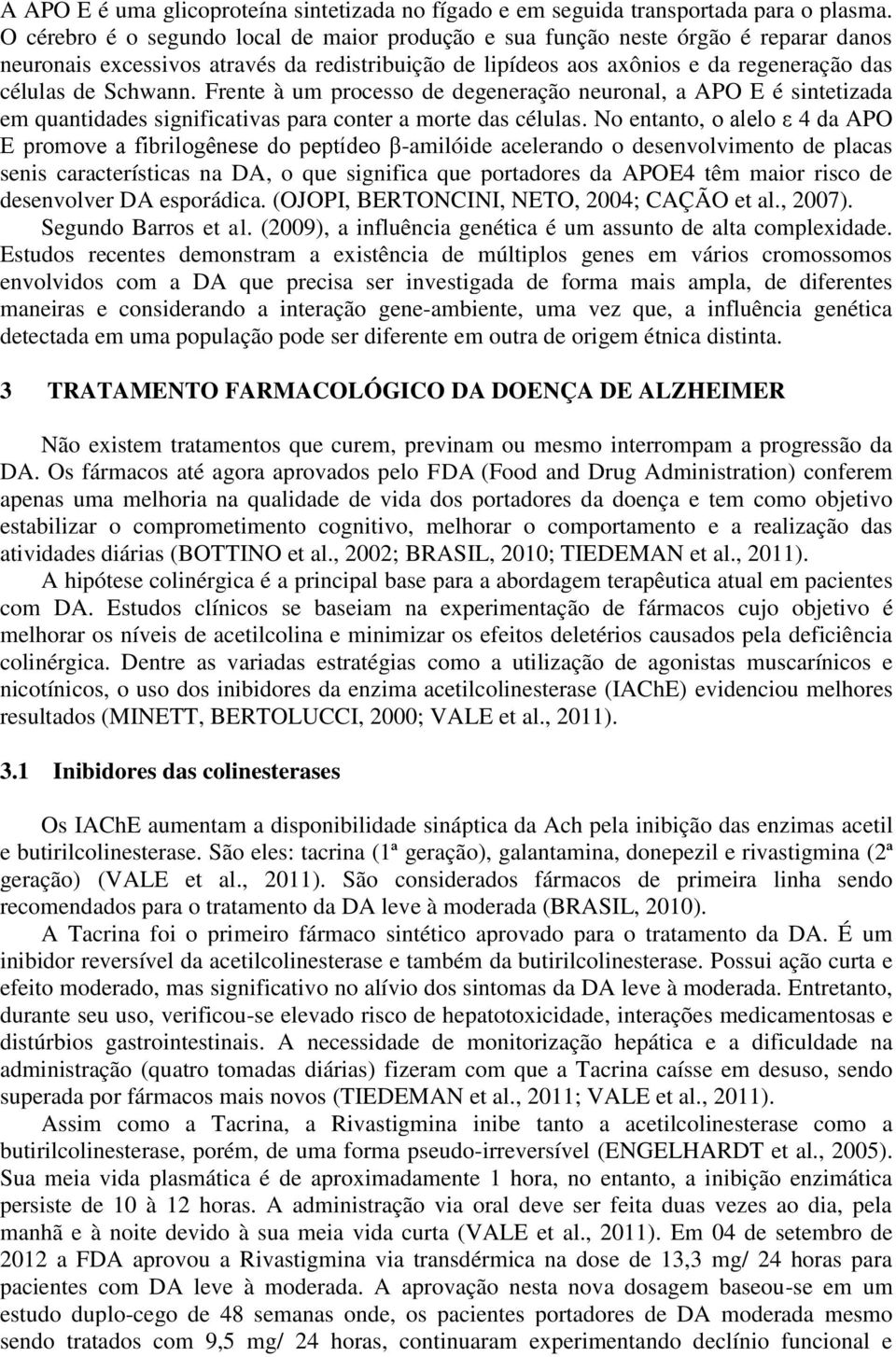 A APO E é uma glicoproteína sintetizada no fígado e em seguida transportada para o plasma. O cérebro é o segundo local de maior produção e sua função neste órgão é reparar danos neuronais excessivos através da redistribuição de lipídeos aos axônios e da regeneração das células de Schwann. Frente à um processo de degeneração neuronal, a APO E é sintetizada em quantidades significativas para conter a morte das células. No entanto, o alelo ε 4 da APO E promove a fibrilogênese do peptídeo β-amilóide acelerando o desenvolvimento de placas senis características na DA, o que significa que portadores da APOE4 têm maior risco de desenvolver DA esporádica. (OJOPI, BERTONCINI, NETO, 2004; CAÇÃO et al., 2007).
Segundo Barros et al. (2009), a influência genética é um assunto de alta complexidade. Estudos recentes demonstram a existência de múltiplos genes em vários cromossomos envolvidos com a DA que precisa ser investigada de forma mais ampla, de diferentes maneiras e considerando a interação gene-ambiente, uma vez que, a influência genética detectada em uma população pode ser diferente em outra de origem étnica distinta.

3 TRATAMENTO FARMACOLÓGICO DA DOENÇA DE ALZHEIMER

Não existem tratamentos que curem, previnam ou mesmo interrompam a progressão da DA. Os fármacos até agora aprovados pelo FDA (Food and Drug Administration) conferem apenas uma melhoria na qualidade de vida dos portadores da doença e tem como objetivo estabilizar o comprometimento cognitivo, melhorar o comportamento e a realização das atividades diárias (BOTTINO et al., 2002; BRASIL, 2010; TIEDEMAN et al., 2011).
A hipótese colinérgica é a principal base para a abordagem terapêutica atual em pacientes com DA. Estudos clínicos se baseiam na experimentação de fármacos cujo objetivo é melhorar os níveis de acetilcolina e minimizar os efeitos deletérios causados pela deficiência colinérgica. Dentre as variadas estratégias como a utilização de agonistas muscarínicos e nicotínicos, o uso dos inibidores da enzima acetilcolinesterase (IAChE) evidenciou melhores resultados (MINETT, BERTOLUCCI, 2000; VALE et al., 2011).

3.1 Inibidores das colinesterases

Os IAChE aumentam a disponibilidade sináptica da Ach pela inibição das enzimas acetil e butirilcolinesterase. São eles: tacrina (1ª geração), galantamina, donepezil e rivastigmina (2ª geração) (VALE et al., 2011). São considerados fármacos de primeira linha sendo recomendados para o tratamento da DA leve à moderada (BRASIL, 2010).
A Tacrina foi o primeiro fármaco sintético aprovado para o tratamento da DA. É um inibidor reversível da acetilcolinesterase e também da butirilcolinesterase. Possui ação curta e efeito moderado, mas significativo no alívio dos sintomas da DA leve à moderada. Entretanto, durante seu uso, verificou-se elevado risco de hepatotoxicidade, interações medicamentosas e distúrbios gastrointestinais. A necessidade de monitorização hepática e a dificuldade na administração (quatro tomadas diárias) fizeram com que a Tacrina caísse em desuso, sendo superada por fármacos mais novos (TIEDEMAN et al., 2011; VALE et al., 2011).
Assim como a Tacrina, a Rivastigmina inibe tanto a acetilcolinesterase como a butirilcolinesterase, porém, de uma forma pseudo-irreversível (ENGELHARDT et al., 2005). Sua meia vida plasmática é de aproximadamente 1 hora, no entanto, a inibição enzimática persiste de 10 à 12 horas. A administração via oral deve ser feita duas vezes ao dia, pela manhã e à noite devido à sua meia vida curta (VALE et al., 2011). Em 04 de setembro de 2012 a FDA aprovou a Rivastigmina via transdérmica na dose de 13,3 mg/ 24 horas para pacientes com DA leve à moderada. A aprovação nesta nova dosagem baseou-se em um estudo duplo-cego de 48 semanas onde, os pacientes portadores de DA moderada mesmo sendo tratados com 9,5 mg/ 24 horas, continuaram experimentando declínio funcional e